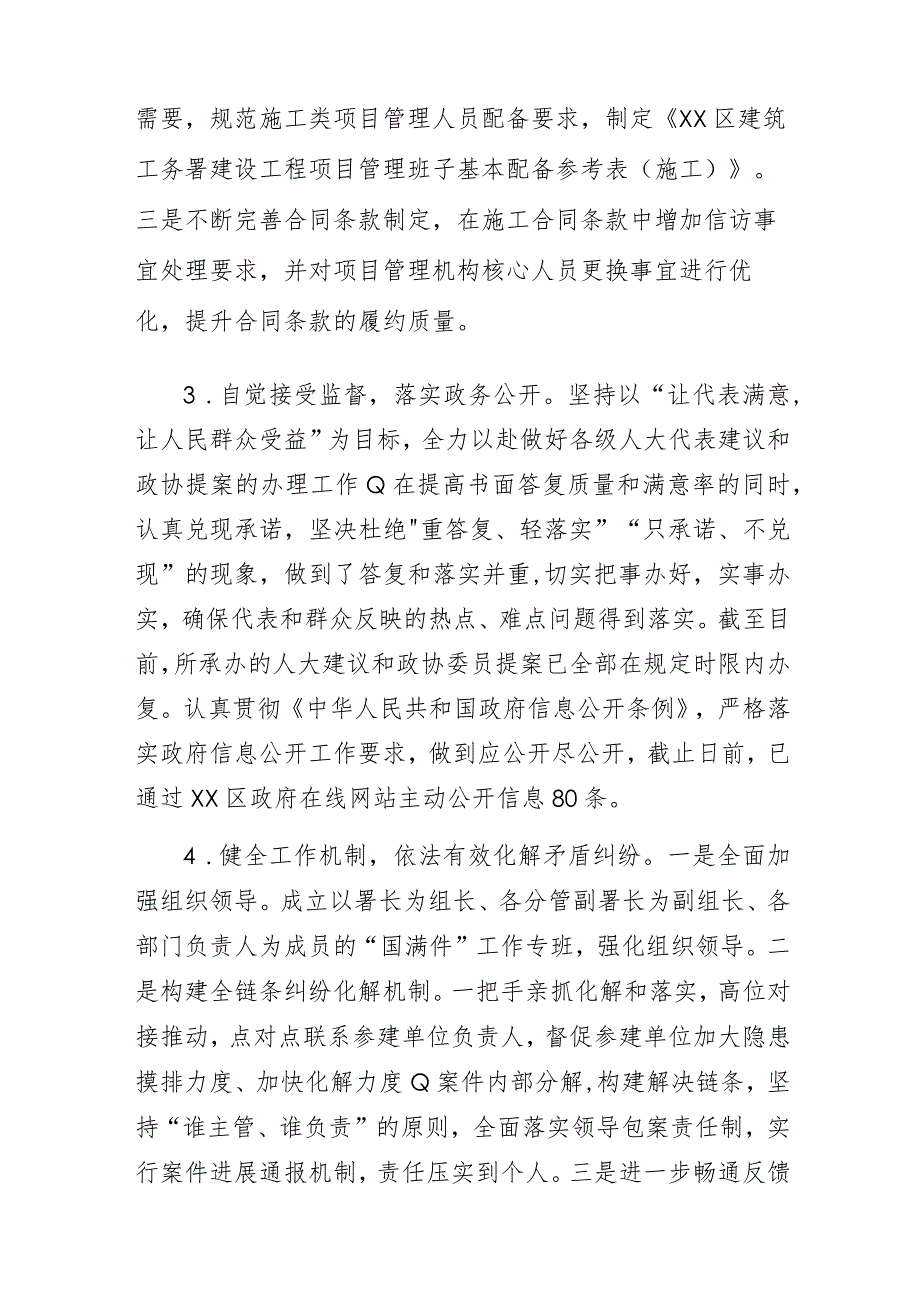 需要，规范施工类项目管理人员配备要求，制定《XX区建筑工务署建设工程项目管理班子基本配备参考表（施工）》。三是不断完善合同条款制定，在施工合同条款中增加信访事宜处理要求，并对项目管理机构核心人员更换事宜进行优化，提升合同条款的履约质量。

3．自觉接受监督，落实政务公开。坚持以“让代表满意，让人民群众受益”为目标，全力以赴做好各级人大代表建议和政协提案的办理工作Q在提高书面答复质量和满意率的同时，认真兑现承诺，坚决杜绝"重答复、轻落实”“只承诺、不兑现”的现象，做到了答复和落实并重,切实把事办好，实事办实，确保代表和群众反映的热点、难点问题得到落实。截至目前,所承办的人大建议和政协委员提案已全部在规定时限内办复。认真贯彻《中华人民共和国政府信息公开条例》，严格落实政府信息公开工作要求，做到应公开尽公开，截止日前，已通过XX区政府在线网站主动公开信息80条。

4．健全工作机制，依法有效化解矛盾纠纷。一是全面加强组织领导。成立以署长为组长、各分管副署长为副组长、各部门负责人为成员的“国满件”工作专班，强化组织领导。二是构建全链条纠纷化解机制。一把手亲抓化解和落实，高位对接推动，点对点联系参建单位负责人，督促参建单位加大隐患摸排力度、加快化解力度Q案件内部分解,构建解决链条，坚持“谁主管、谁负责”的原则，全面落实领导包案责任制，实行案件进展通报机制，责任压实到个人。三是进一步畅通反馈